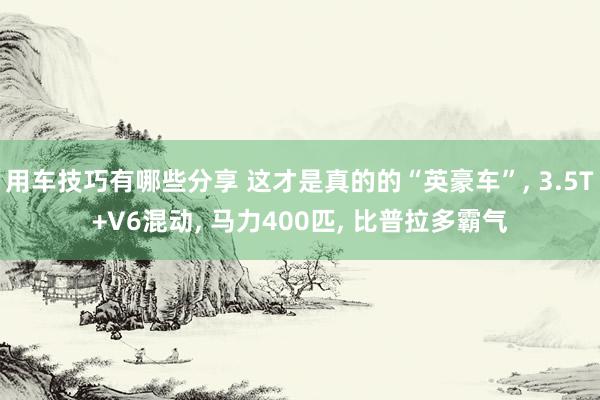 用车技巧有哪些分享 这才是真的的“英豪车”, 3.5T+V6混动, 马力400匹, 比普拉多霸气